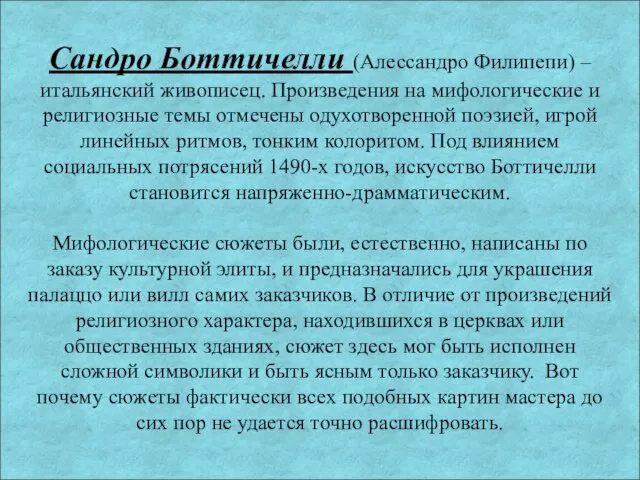 Сандро Боттичелли (Алессандро Филипепи) – итальянский живописец. Произведения на мифологические и религиозные темы отмечены одухотворенной поэзией, игрой линейных ритмов, тонким колоритом. Под влиянием социальных потрясений 1490-х годов, искусство Боттичелли становится напряженно-драмматическим.

Мифологические сюжеты были, естественно, написаны по заказу культурной элиты, и предназначались для украшения палаццо или вилл самих заказчиков. В отличие от произведений религиозного характера, находившихся в церквах или общественных зданиях, сюжет здесь мог быть исполнен сложной символики и быть ясным только заказчику. Вот почему сюжеты фактически всех подобных картин мастера до сих пор не удается точно расшифровать.